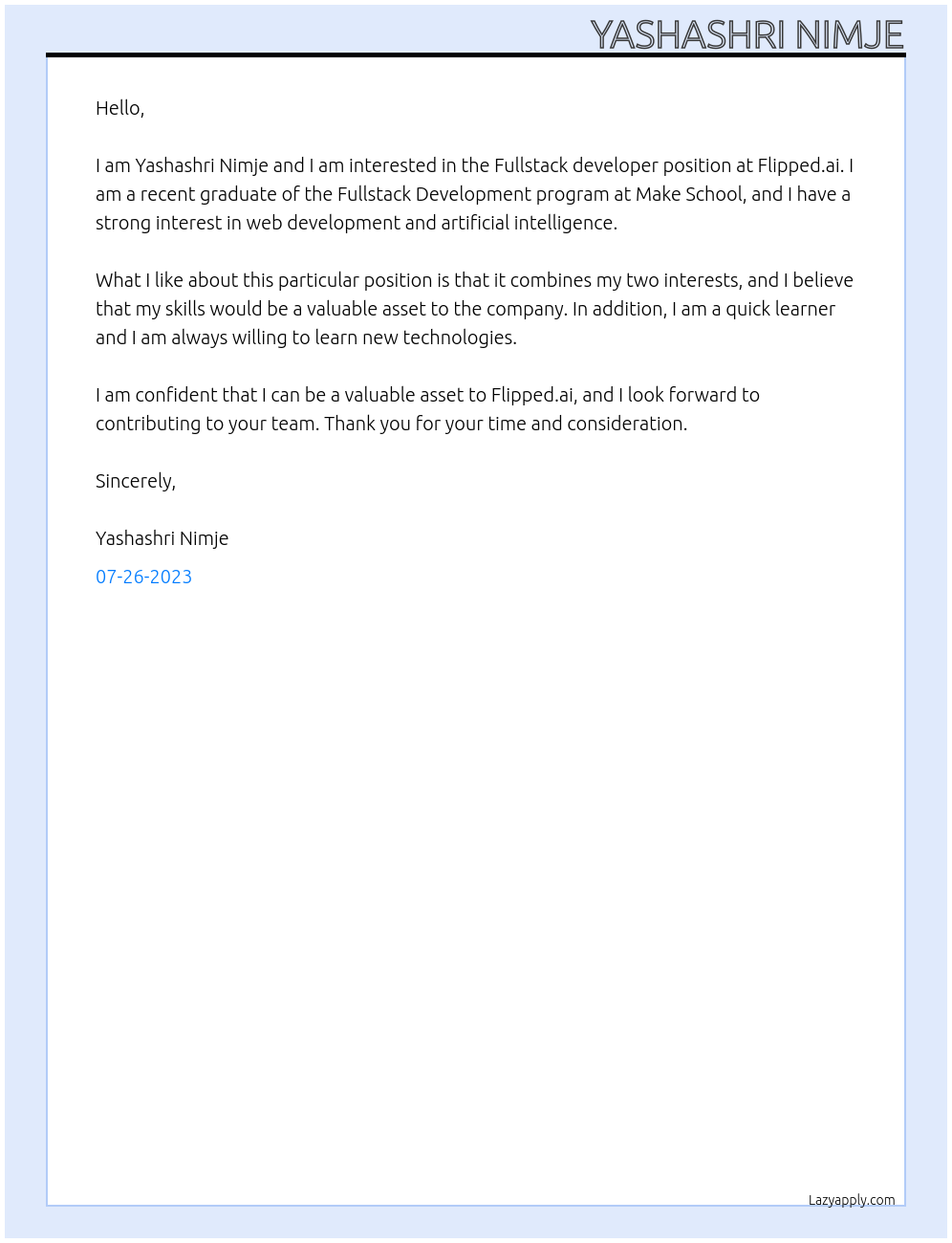 YASHASHRI NIMJE

Hello,

I am Yashashri Nimje and I am interested in the Fullstack developer position at Flipped.ai. I am a recent graduate of the Fullstack Development program at Make School, and I have a strong interest in web development and artificial intelligence.

What I like about this particular position is that it combines my two interests, and I believe that my skills would be a valuable asset to the company. In addition, I am a quick learner and I am always willing to learn new technologies.

I am confident that I can be a valuable asset to Flipped.ai, and I look forward to contributing to your team. Thank you for your time and consideration.

Sincerely,

Yashashri Nimje

07-26-2023

Lazyapply.com